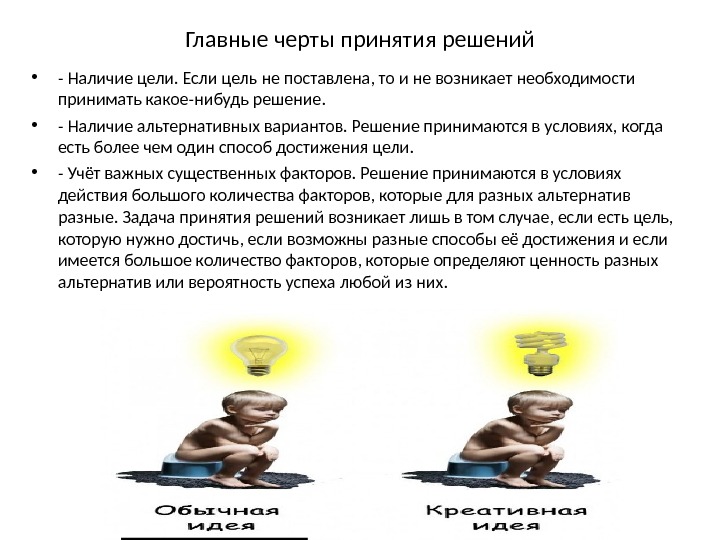 Главные черты принятия решений

• - Наличие цели. Если цель не поставлена, то и не возникает необходимости принимать какое-нибудь решение.

• - Наличие альтернативных вариантов. Решение принимаются в условиях, когда есть более чем один способ достижения цели.

• - Учёт важных существенных факторов. Решение принимаются в условиях действия большого количества факторов, которые для разных альтернатив разные. Задача принятия решений возникает лишь в том случае, если есть цель, которую нужно достичь, если возможны разные способы её достижения и если имеется большое количество факторов, которые определяют ценность разных альтернатив или вероятность успеха любой из них.

Обычная
идея

Креативная
идея